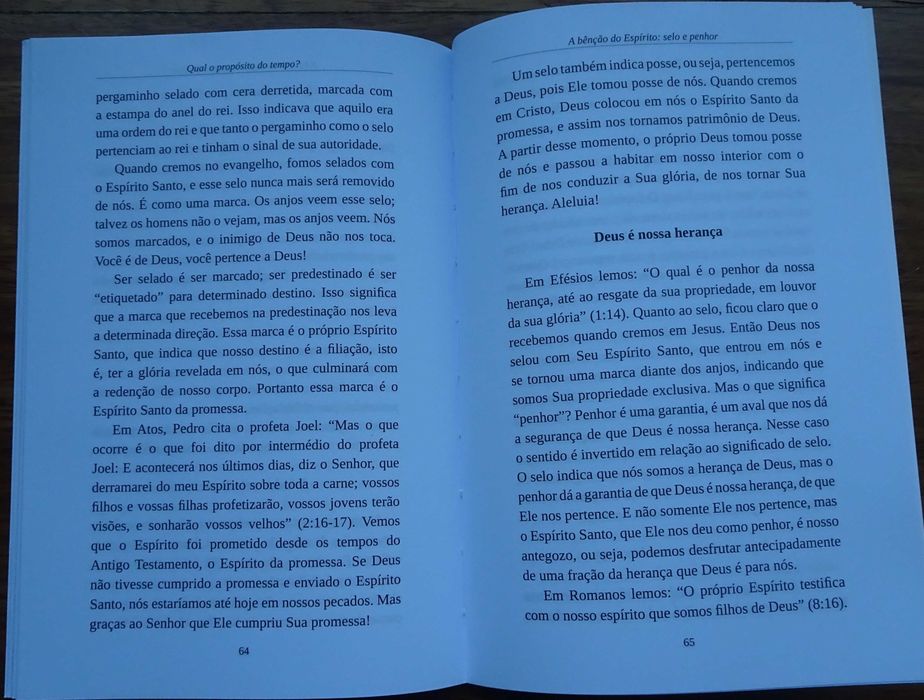 Qual o propósito do tempo?

pergaminho selado com cera derretida, marcada com a estampa do anel do rei. Isso indicava que aquilo era uma ordem do rei e que tanto o pergaminho como o selo pertenciam ao rei e tinham o sinal de sua autoridade.

Quando cremos no evangelho, fomos selados com o Espírito Santo, e esse selo nunca mais será removido de nós. É como uma marca. Os anjos veem esse selo; talvez os homens não o vejam, mas os anjos veem. Nós somos marcados, e o inimigo de Deus não nos toca. Você é de Deus, você pertence a Deus!

Ser selado é ser marcado; ser predestinado é ser "etiquetado" para determinado destino. Isso significa que a marca que recebemos na predestinação nos leva a determinada direção. Essa marca é o próprio Espírito Santo, que indica que nosso destino é a filiação, isto é, ter a glória revelada em nós, o que culminará com a redenção de nosso corpo. Portanto essa marca é o Espírito Santo da promessa.

Em Atos, Pedro cita o profeta Joel: "Mas o que ocorre é o que foi dito por intermédio do profeta Joel: E acontecerá nos últimos dias, diz o Senhor, que derramarei do meu Espírito sobre toda a carne; vossos filhos e vossas filhas profetizarão, vossos jovens terão visões, e sonharão vossos velhos" (2:16-17). Vemos que o Espírito foi prometido desde os tempos do Antigo Testamento, o Espírito da promessa. Se Deus não tivesse cumprido a promessa e enviado o Espírito Santo, nós estaríamos até hoje em nossos pecados. Mas graças ao Senhor que Ele cumpriu Sua promessa!

64

A bênção do Espírito: selo e penhor

Um selo também indica posse, ou seja, pertencemos a Deus, pois Ele tomou posse de nós. Quando cremos em Cristo, Deus colocou em nós o Espírito Santo da promessa, e assim nos tornamos patrimônio de Deus. A partir desse momento, o próprio Deus tomou posse de nós e passou a habitar em nosso interior com o fim de nos conduzir a Sua glória, de nos tornar Sua herança. Aleluia!

Deus é nossa herança

Em Efésios lemos: "O qual é o penhor da nossa herança, até ao resgate da sua propriedade, em louvor da sua glória" (1:14). Quanto ao selo, ficou claro que o recebemos quando cremos em Jesus. Então Deus nos selou com Seu Espírito Santo, que entrou em nós e se tornou uma marca diante dos anjos, indicando que somos Sua propriedade exclusiva. Mas o que significa "penhor"? Penhor é uma garantia, é um aval que nos dá a segurança de que Deus é nossa herança. Nesse caso o sentido é invertido em relação ao significado de selo. O selo indica que nós somos a herança de Deus, mas o penhor dá a garantia de que Deus é nossa herança, de que Ele nos pertence. E não somente Ele nos pertence, mas o Espírito Santo, que Ele nos deu como penhor, é nosso antegozo, ou seja, podemos desfrutar antecipadamente de uma fração da herança que Deus é para nós.

Em Romanos lemos: "O próprio Espírito testifica com o nosso espírito que somos filhos de Deus" (8:16).

65